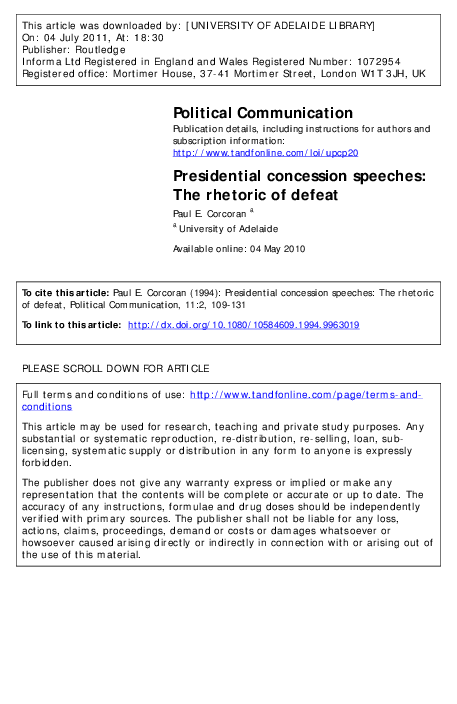 This article was downloaded by: [UNIVERSITY OF ADELAIDE LIBRARY]
On: 04 July 2011, At: 18:30
Publisher: Routledge
Informa Ltd Registered in England and Wales Registered Number: 1072954
Registered office: Mortimer House, 37-41 Mortimer Street, London W1T 3JH, UK

Political Communication

Publication details, including instructions for authors and subscription information:
http://www.tandfonline.com/loi/upcp20

Presidential concession speeches: The rhetoric of defeat

Paul E. Corcoran $^{a}$

$^{a}$ University of Adelaide

Available online: 04 May 2010

To cite this article: Paul E. Corcoran (1994): Presidential concession speeches: The rhetoric of defeat, Political Communication, 11:2, 109-131

To link to this article: http://dx.doi.org/10.1080/10584609.1994.9963019

PLEASE SCROLL DOWN FOR ARTICLE

Full terms and conditions of use: http://www.tandfonline.com/page/terms-and-conditions

This article may be used for research, teaching and private study purposes. Any substantial or systematic reproduction, re-distribution, re-selling, loan, sub-licensing, systematic supply or distribution in any form to anyone is expressly forbidden.

The publisher does not give any warranty express or implied or make any representation that the contents will be complete or accurate or up to date. The accuracy of any instructions, formulae and drug doses should be independently verified with primary sources. The publisher shall not be liable for any loss, actions, claims, proceedings, demand or costs or damages whatsoever or howsoever caused arising directly or indirectly in connection with or arising out of the use of this material.